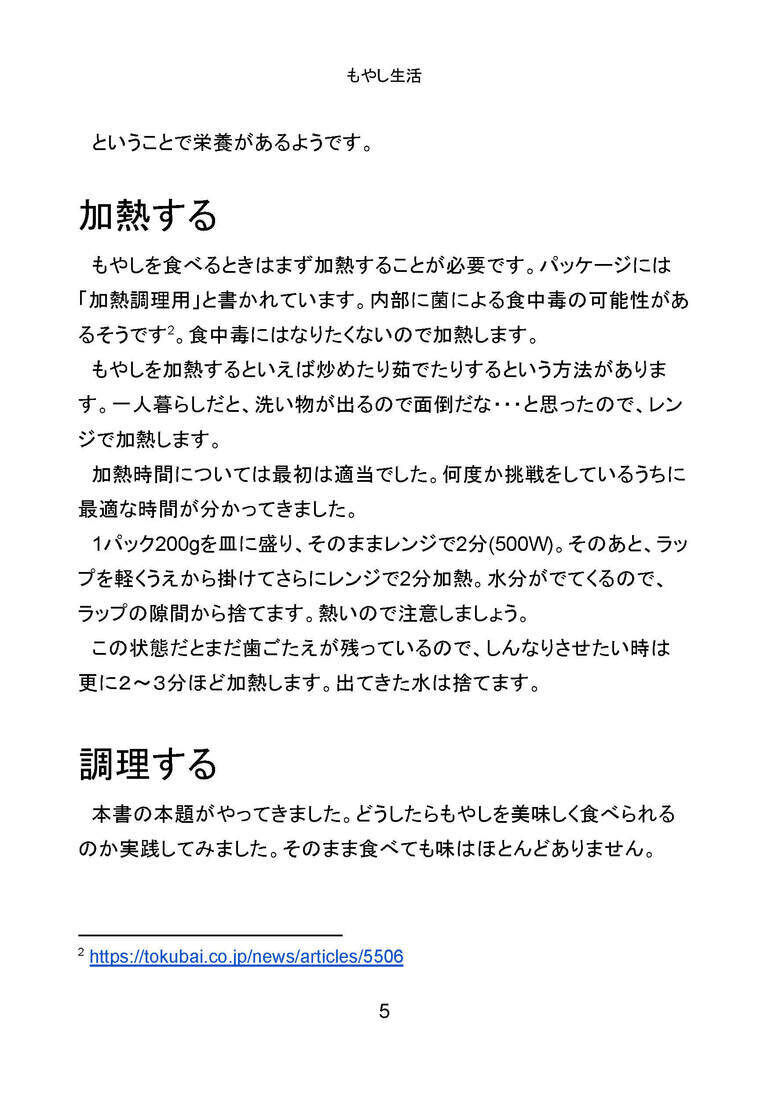 もやし生活

ということで栄養があるようです。

加熱する

もやしを食べるときはまず加熱することが必要です。パッケージには「加熱調理用」と書かれています。内部に菌による食中毒の可能性があるそうです$^2$。食中毒にはなりたくないので加熱します。

もやしを加熱するといえば炒めたり茹でたりするという方法があります。一人暮らしだと、洗い物が出るので面倒だな・・・と思ったので、レンジで加熱します。

加熱時間については最初は適当でした。何度か挑戦をしているうちに最適な時間が分かってきました。

1パック200gを皿に盛り、そのままレンジで2分(500W)。そのあと、ラップを軽くうえから掛けてさらにレンジで2分加熱。水分がでてくるので、ラップの隙間から捨てます。熱いので注意しましょう。

この状態だとまだ歯ごたえが残っているので、しんなりさせたい時は更に2～3分ほど加熱します。出てきた水は捨てます。

調理する

本書の本題がやってきました。どうしたらもやしを美味しく食べられるのか実践してみました。そのまま食べても味はほとんどありません。

$^2$ https://tokubai.co.jp/news/articles/5506

5